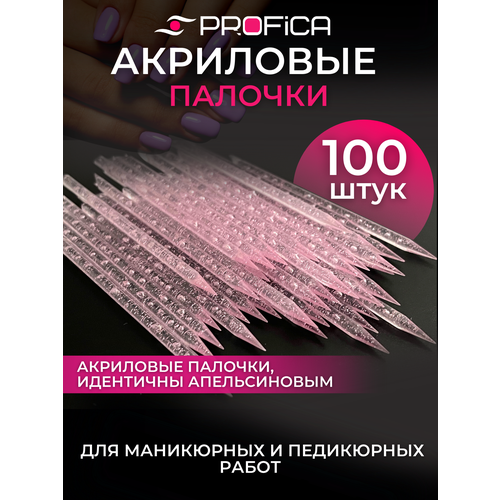 PROFICA

АКРИЛОВЫЕ
ПАЛОЧКИ

100
штук

АКРИЛОВЫЕ ПАЛОЧКИ, ИДЕНТИЧНЫ АПЕЛЬСИНОВЫМ

ДЛЯ МАНИКЮРНЫХ И ПЕДИКЮРНЫХ РАБОТ